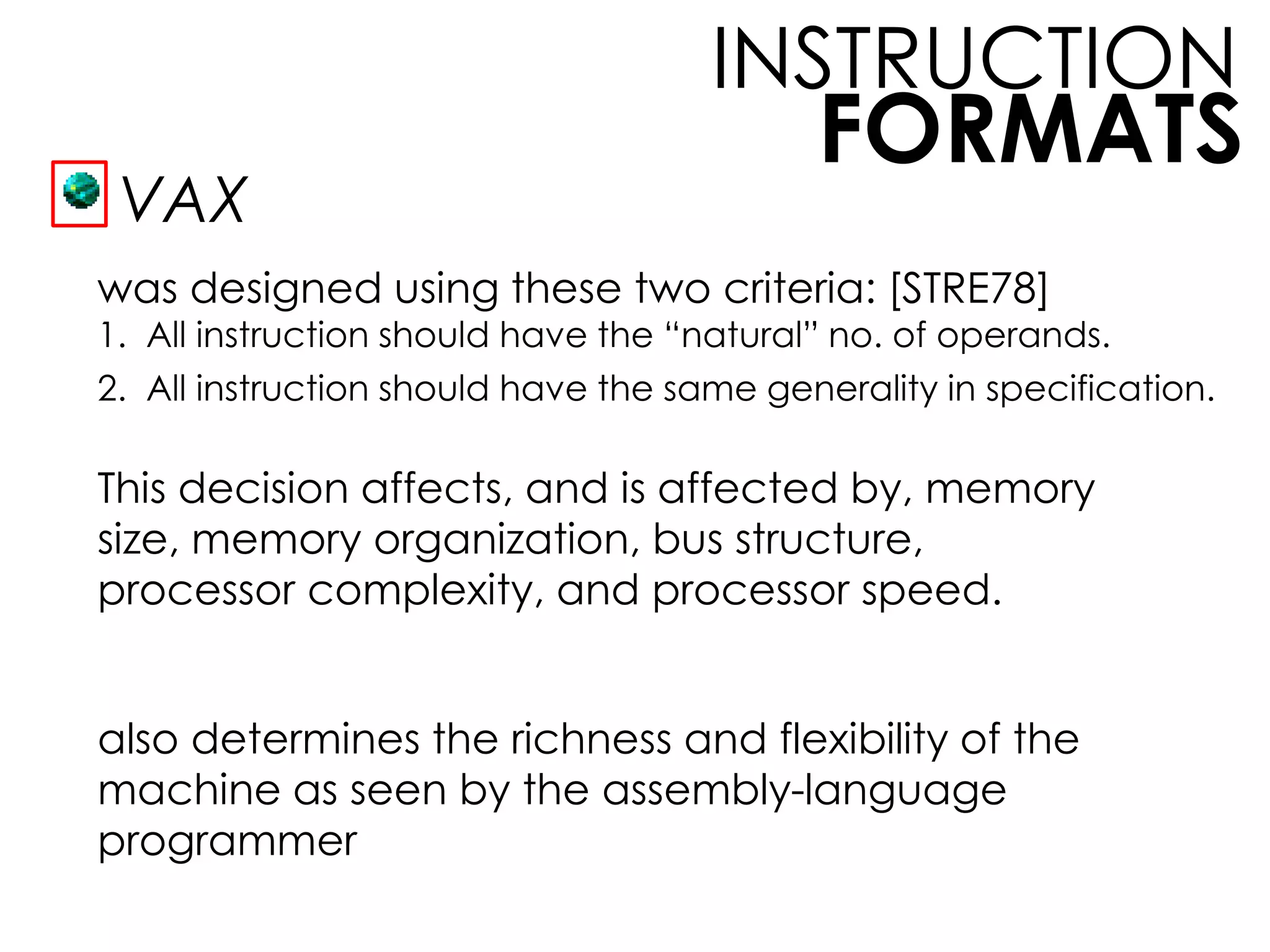 INSTRUCTION
FORMATS

VAX

was designed using these two criteria: [STRE78]

1. All instruction should have the “natural” no. of operands.
2. All instruction should have the same generality in specification.

This decision affects, and is affected by, memory size, memory organization, bus structure, processor complexity, and processor speed.

also determines the richness and flexibility of the machine as seen by the assembly-language programmer